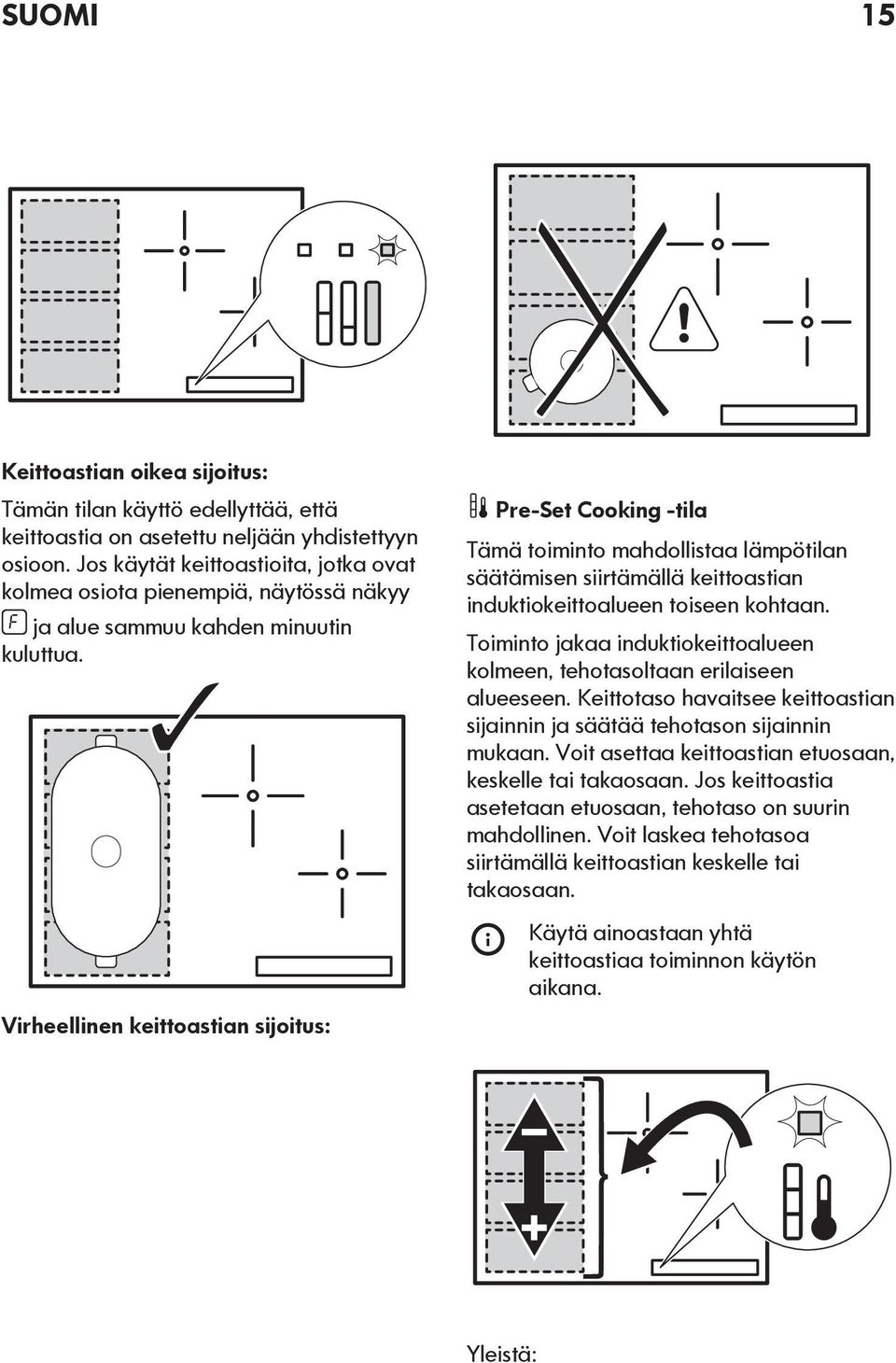 SUOMI 15

Keittoastian oikea sijoitus:

Tämän tilan käyttö edellyttää, että keittoastia on asetettu neljään yhdistettyyn osioon. Jos käytät keittoastioita, jotka ovat kolmea osiota pienempiä, näytössä näkyy F ja alue sammuu kahden minuutin kuluttua.

Virheellinen keittoastian sijoitus:

Pre-Set Cooking -tila

Tämä toiminto mahdollistaa lämpötilan säätämisen siirtämällä keittoastian induktiokeittoalueen toiseen kohtaan.

Toiminto jakaa induktiokeittoalueen kolmeen, tehotasoltaan erilaiseen alueeseen. Keittotaso havaitsee keittoastian sijainnin ja säätää tehotason sijainnin mukaan. Voit asettaa keittoastian etuosaan, keskelle tai takaosaan. Jos keittoastia asetetaan etuosaan, tehotaso on suurin mahdollinen. Voit laskea tehotasoa siirtämällä keittoastian keskelle tai takaosaan.

Käytä ainoastaan yhtä keittoastiaa toiminnon käytön aikana.

Yleistä: